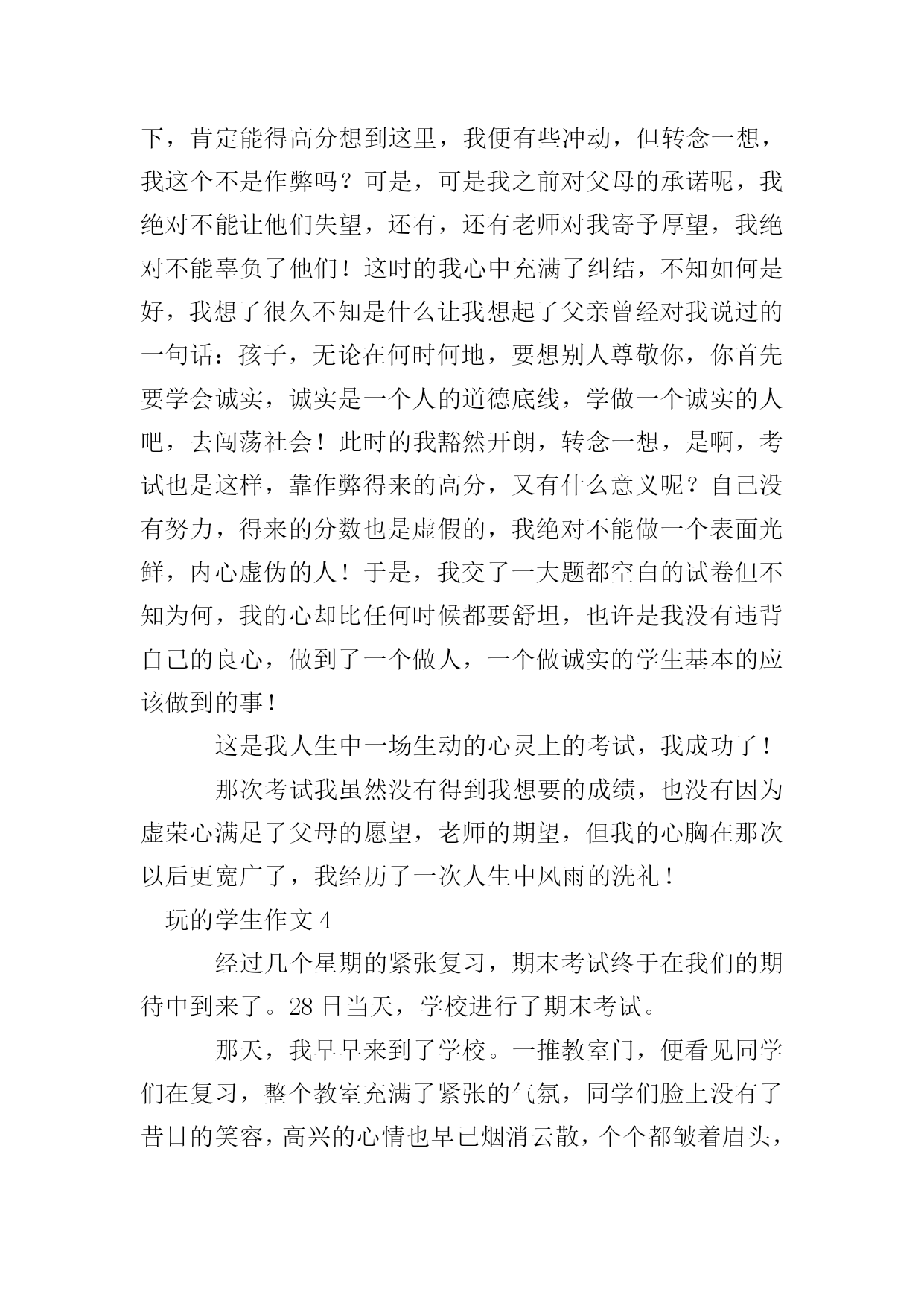 下，肯定能得高分想到这里，我便有些冲动，但转念一想，我这个不是作弊吗？可是，可是我之前对父母的承诺呢，我绝对不能让他们失望，还有，还有老师对我寄予厚望，我绝对不能辜负了他们！这时的我心中充满了纠结，不知如何是好，我想了很久不知是什么让我想起了父亲曾经对我说过的一句话：孩子，无论在何时何地，要想别人尊敬你，你首先要学会诚实，诚实是一个人的道德底线，学做一个诚实的人吧，去闯荡社会！此时的我豁然开朗，转念一想，是啊，考试也是这样，靠作弊得来的高分，又有什么意义呢？自己没有努力，得来的分数也是虚假的，我绝对不能做一个表面光鲜，内心虚伪的人！于是，我交了一大题都空白的试卷但不知为何，我的心却比任何时候都要舒坦，也许是我没有违背自己的良心，做到了一个做人，一个做诚实的学生基本的应该做到的事！

这是我人生中一场生动的心灵上的考试，我成功了！

那次考试我虽然没有得到我想要的成绩，也没有因为虚荣心满足了父母的愿望，老师的期望，但我的心胸在那次以后更宽广了，我经历了一次人生中风雨的洗礼！

玩的学生作文 4

经过几个星期的紧张复习，期末考试终于在我们的期待中到来了。28 日当天，学校进行了期末考试。

那天，我早早来到了学校。一推教室门，便看见同学们在复习，整个教室充满了紧张的气氛，同学们脸上没有了昔日的笑容，高兴的心情也早已烟消云散，个个都皱着眉头，